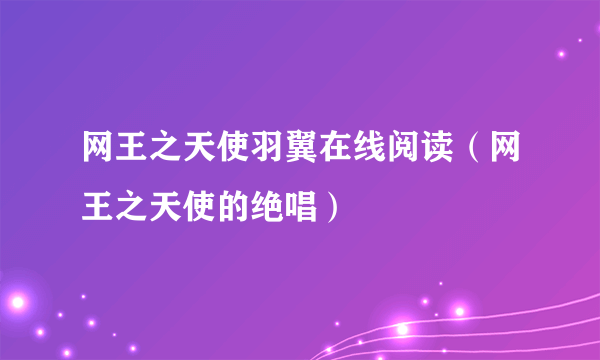 网王之天使羽翼在线阅读（网王之天使的绝唱）